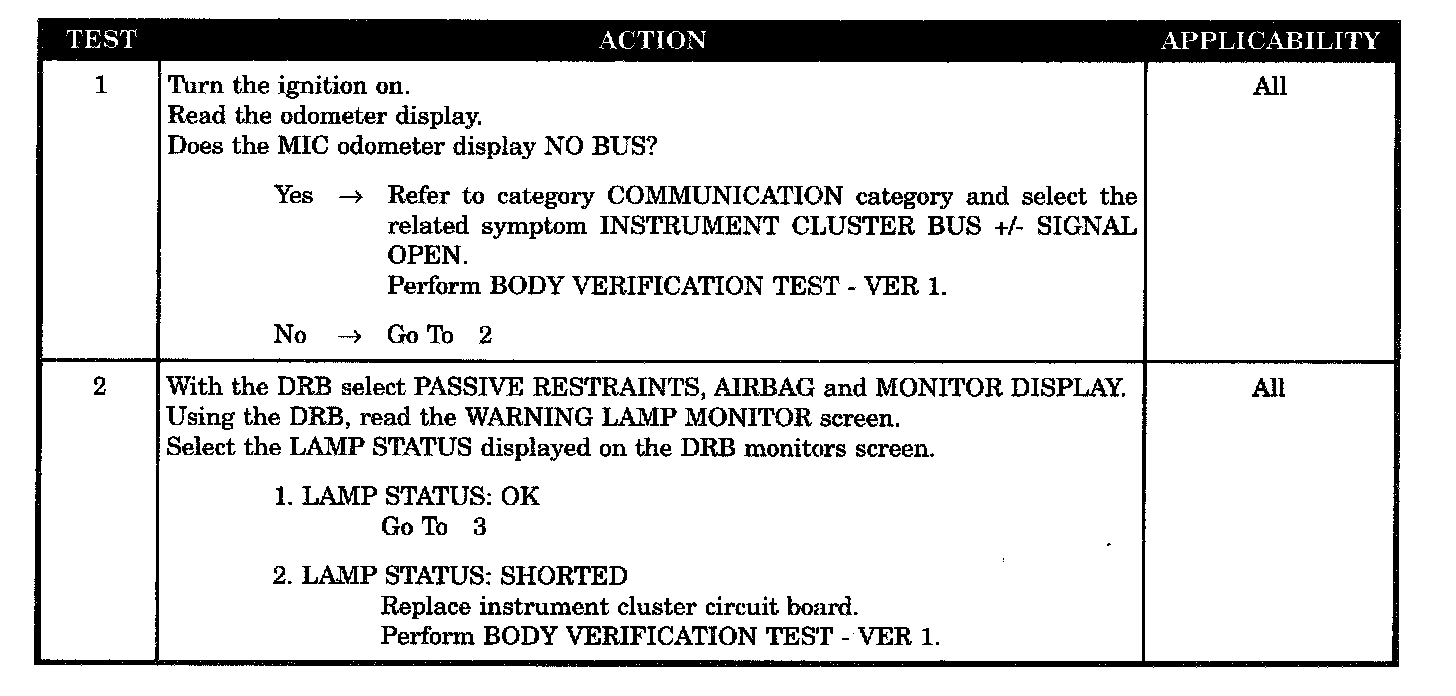 | TEST | ACTION | APPLICABILITY |
|---|---|---|
| 1 | Turn the ignition on.<br>Read the odometer display.<br>Does the MIC odometer display NO BUS?<br><br>Yes → Refer to category COMMUNICATION category and select the related symptom INSTRUMENT CLUSTER BUS +/- SIGNAL OPEN.<br>Perform BODY VERIFICATION TEST - VER 1.<br><br>No → Go To 2 | All |
| 2 | With the DRB select PASSIVE RESTRAINTS, AIRBAG and MONITOR DISPLAY.<br>Using the DRB, read the WARNING LAMP MONITOR screen.<br>Select the LAMP STATUS displayed on the DRB monitors screen.<br><br>1. LAMP STATUS: OK<br>Go To 3<br><br>2. LAMP STATUS: SHORTED<br>Replace instrument cluster circuit board.<br>Perform BODY VERIFICATION TEST - VER 1. | All |